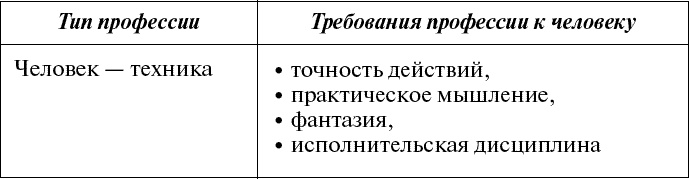 | Тип профессии | Требования профессии к человеку |
|---|---|
| Человек — техника | • точность действий, • практическое мышление, • фантазия, • исполнительская дисциплина |